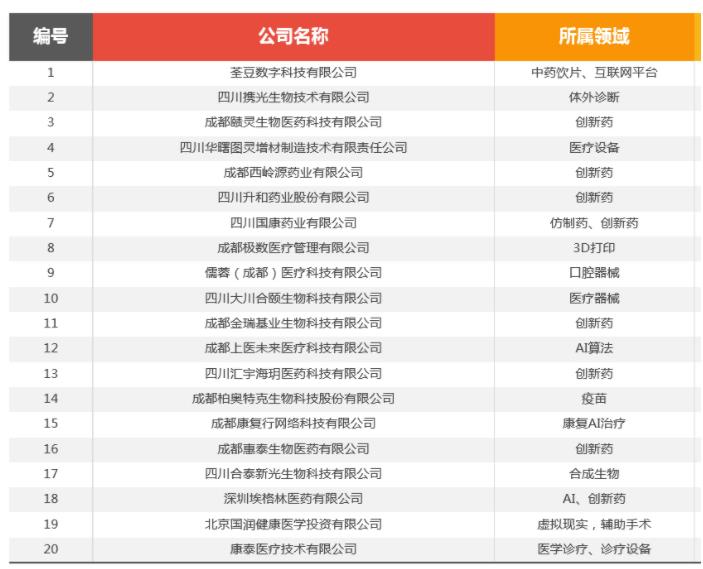 | 编号 | 公司名称 | 所属领域 |
|---|---|---|
| 1 | 荃豆数字科技有限公司 | 中药饮片、互联网平台 |
| 2 | 四川携光生物技术有限公司 | 体外诊断 |
| 3 | 成都赜灵生物医药科技有限公司 | 创新药 |
| 4 | 四川华曙图灵增材制造技术有限责任公司 | 医疗设备 |
| 5 | 成都西岭源药业有限公司 | 创新药 |
| 6 | 四川升和药业股份有限公司 | 创新药 |
| 7 | 四川国康药业有限公司 | 仿制药、创新药 |
| 8 | 成都极数医疗管理有限公司 | 3D打印 |
| 9 | 儒蓉（成都）医疗科技有限公司 | 口腔器械 |
| 10 | 四川大川合颐生物科技有限公司 | 医疗器械 |
| 11 | 成都金瑞基业生物科技有限公司 | 创新药 |
| 12 | 成都上医未来医疗科技有限公司 | AI算法 |
| 13 | 四川汇宇海玥医药科技有限公司 | 创新药 |
| 14 | 成都柏奥特克生物科技股份有限公司 | 疫苗 |
| 15 | 成都康复行网络科技有限公司 | 康复AI治疗 |
| 16 | 成都惠泰生物医药有限公司 | 创新药 |
| 17 | 四川合泰新光生物科技有限公司 | 合成生物 |
| 18 | 深圳埃格林医药有限公司 | AI、创新药 |
| 19 | 北京国润健康医学投资有限公司 | 虚拟现实，辅助手术 |
| 20 | 康泰医疗技术有限公司 | 医学诊疗、诊疗设备 |